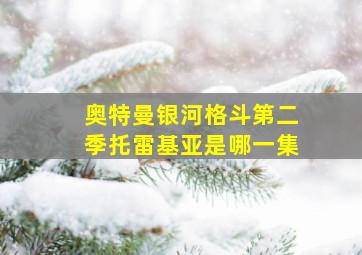 奥特曼银河格斗第二季托雷基亚是哪一集